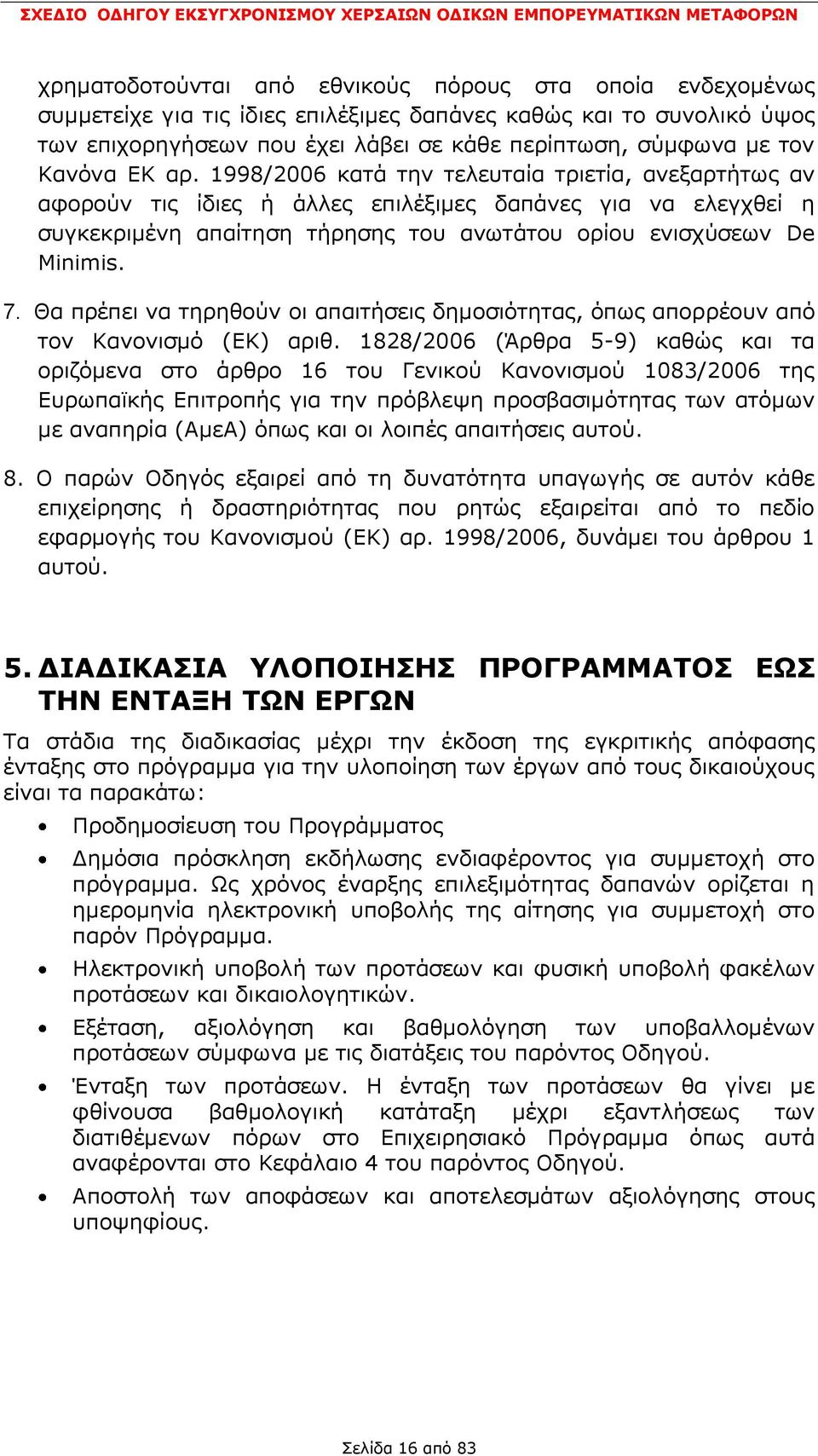 ΣΧΕΔΙΟ ΟΔΗΓΟΥ ΕΚΣΥΓΧΡΟΝΙΣΜΟΥ ΧΕΡΣΑΙΩΝ ΟΔΙΚΩΝ ΕΜΠΟΡΕΥΜΑΤΙΚΩΝ ΜΕΤΑΦΟΡΩΝ

χρηματοδοτούνται από εθνικούς πόρους στα οποία ενδεχομένως συμμετείχε για τις ίδιες επιλέξιμες δαπάνες καθώς και το συνολικό ύψος των επιχορηγήσεων που έχει λάβει σε κάθε περίπτωση, σύμφωνα με τον Κανόνα ΕΚ αρ. 1998/2006 κατά την τελευταία τριετία, ανεξαρτήτως αν αφορούν τις ίδιες ή άλλες επιλέξιμες δαπάνες για να ελεγχθεί η συγκεκριμένη απαίτηση τήρησης του ανωτάτου ορίου ενισχύσεων De Minimis.

7. Θα πρέπει να τηρηθούν οι απαιτήσεις δημοσιότητας, όπως απορρέουν από τον Κανονισμό (ΕΚ) αριθ. 1828/2006 (Άρθρα 5-9) καθώς και τα οριζόμενα στο άρθρο 16 του Γενικού Κανονισμού 1083/2006 της Ευρωπαϊκής Επιτροπής για την πρόβλεψη προσβασιμότητας των ατόμων με αναπηρία (ΑμεΑ) όπως και οι λοιπές απαιτήσεις αυτού.

8. Ο παρών Οδηγός εξαιρεί από τη δυνατότητα υπαγωγής σε αυτόν κάθε επιχείρησης ή δραστηριότητας που ρητώς εξαιρείται από το πεδίο εφαρμογής του Κανονισμού (ΕΚ) αρ. 1998/2006, δυνάμει του άρθρου 1 αυτού.

5. ΔΙΑΔΙΚΑΣΙΑ ΥΛΟΠΟΙΗΣΗΣ ΠΡΟΓΡΑΜΜΑΤΟΣ ΕΩΣ ΤΗΝ ΕΝΤΑΞΗ ΤΩΝ ΕΡΓΩΝ

Τα στάδια της διαδικασίας μέχρι την έκδοση της εγκριτικής απόφασης ένταξης στο πρόγραμμα για την υλοποίηση των έργων από τους δικαιούχους είναι τα παρακάτω:

• Προδημοσίευση του Προγράμματος
• Δημόσια πρόσκληση εκδήλωσης ενδιαφέροντος για συμμετοχή στο πρόγραμμα. Ως χρόνος έναρξης επιλεξιμότητας δαπανών ορίζεται η ημερομηνία ηλεκτρονική υποβολής της αίτησης για συμμετοχή στο παρόν Πρόγραμμα.
• Ηλεκτρονική υποβολή των προτάσεων και φυσική υποβολή φακέλων προτάσεων και δικαιολογητικών.
• Εξέταση, αξιολόγηση και βαθμολόγηση των υποβαλλομένων προτάσεων σύμφωνα με τις διατάξεις του παρόντος Οδηγού.
• Ένταξη των προτάσεων. Η ένταξη των προτάσεων θα γίνει με φθίνουσα βαθμολογική κατάταξη μέχρι εξαντλήσεως των διατιθέμενων πόρων στο Επιχειρησιακό Πρόγραμμα όπως αυτά αναφέρονται στο Κεφάλαιο 4 του παρόντος Οδηγού.
• Αποστολή των αποφάσεων και αποτελεσμάτων αξιολόγησης στους υποψηφίους.

Σελίδα 16 από 83